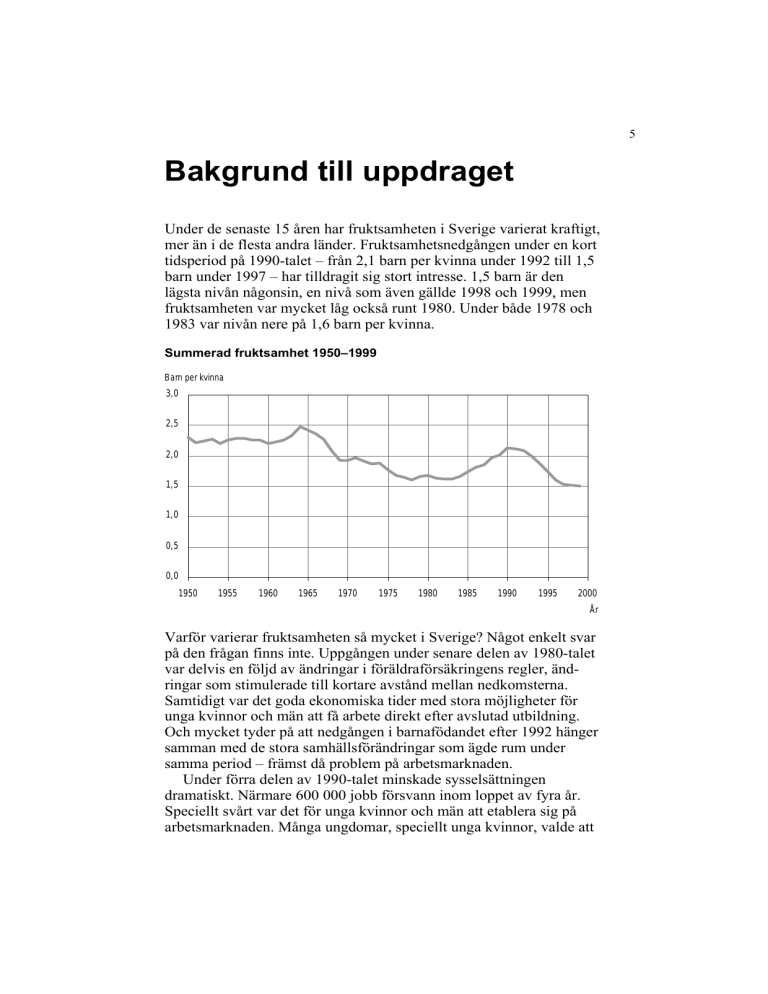 5

Bakgrund till uppdraget

Under de senaste 15 åren har fruktsamheten i Sverige varierat kraftigt, mer än i de flesta andra länder. Fruktsamhetsnedgången under en kort tidsperiod på 1990-talet – från 2,1 barn per kvinna under 1992 till 1,5 barn under 1997 – har tilldragit sig stort intresse. 1,5 barn är den lägsta nivån någonsin, en nivå som även gällde 1998 och 1999, men fruktsamheten var mycket låg också runt 1980. Under både 1978 och 1983 var nivån nere på 1,6 barn per kvinna.

Summerad fruktsamhet 1950–1999

Barn per kvinna

3,0
2,5
2,0
1,5
1,0
0,5
0,0

1950 1955 1960 1965 1970 1975 1980 1985 1990 1995 2000

År

Varför varierar fruktsamheten så mycket i Sverige? Något enkelt svar på den frågan finns inte. Uppgången under senare delen av 1980-talet var delvis en följd av ändringar i föräldraförsäkringens regler, ändringar som stimulerade till kortare avstånd mellan nedkomsterna. Samtidigt var det goda ekonomiska tider med stora möjligheter för unga kvinnor och män att få arbete direkt efter avslutad utbildning. Och mycket tyder på att nedgången i barnafödandet efter 1992 hänger samman med de stora samhällsförändringar som ägde rum under samma period – främst då problem på arbetsmarknaden.

Under förra delen av 1990-talet minskade sysselsättningen dramatiskt. Närmare 600 000 jobb försvann inom loppet av fyra år. Speciellt svårt var det för unga kvinnor och män att etablera sig på arbetsmarknaden. Många ungdomar, speciellt unga kvinnor, valde att